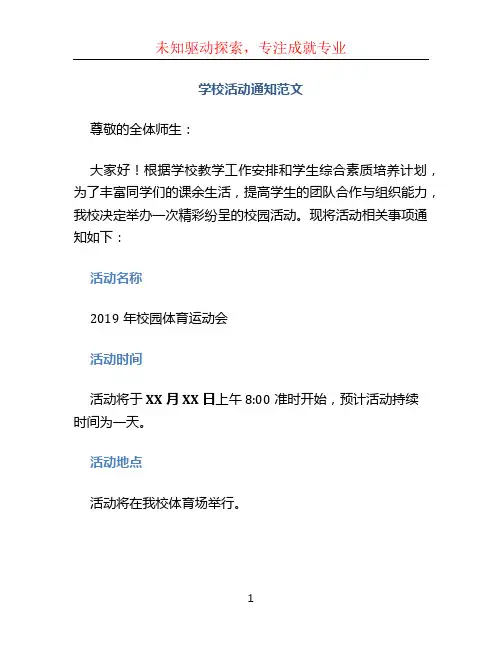 未知驱动探索，专注成就专业

学校活动通知范文

尊敬的全体师生：

大家好！根据学校教学工作安排和学生综合素质培养计划，为了丰富同学们的课余生活，提高学生的团队合作与组织能力，我校决定举办一次精彩纷呈的校园活动。现将活动相关事项通知如下：

活动名称

2019 年校园体育运动会

活动时间

活动将于 XX 月 XX 日上午 8:00 准时开始，预计活动持续时间为一天。

活动地点

活动将在我校体育场举行。

1